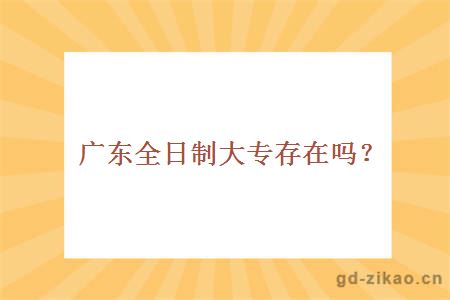 广东全日制大专存在吗？

gd-zikao.cn